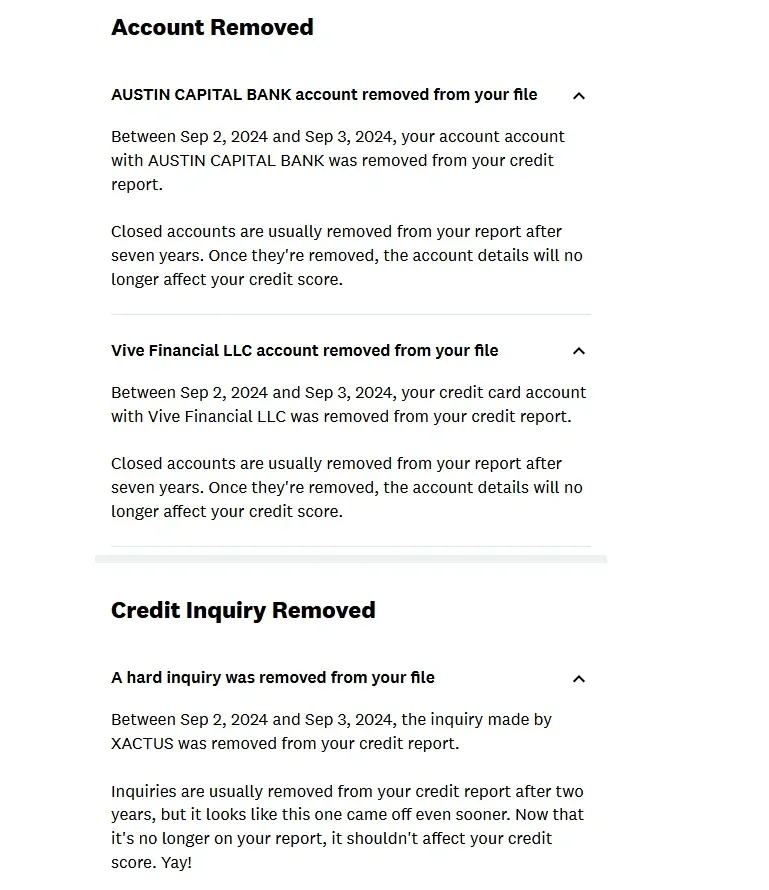 Account Removed

AUSTIN CAPITAL BANK account removed from your file

Between Sep 2, 2024 and Sep 3, 2024, your account account with AUSTIN CAPITAL BANK was removed from your credit report.

Closed accounts are usually removed from your report after seven years. Once they're removed, the account details will no longer affect your credit score.

Vive Financial LLC account removed from your file

Between Sep 2, 2024 and Sep 3, 2024, your credit card account with Vive Financial LLC was removed from your credit report.

Closed accounts are usually removed from your report after seven years. Once they're removed, the account details will no longer affect your credit score.

Credit Inquiry Removed

A hard inquiry was removed from your file

Between Sep 2, 2024 and Sep 3, 2024, the inquiry made by XACTUS was removed from your credit report.

Inquiries are usually removed from your credit report after two years, but it looks like this one came off even sooner. Now that it's no longer on your report, it shouldn't affect your credit score. Yay!